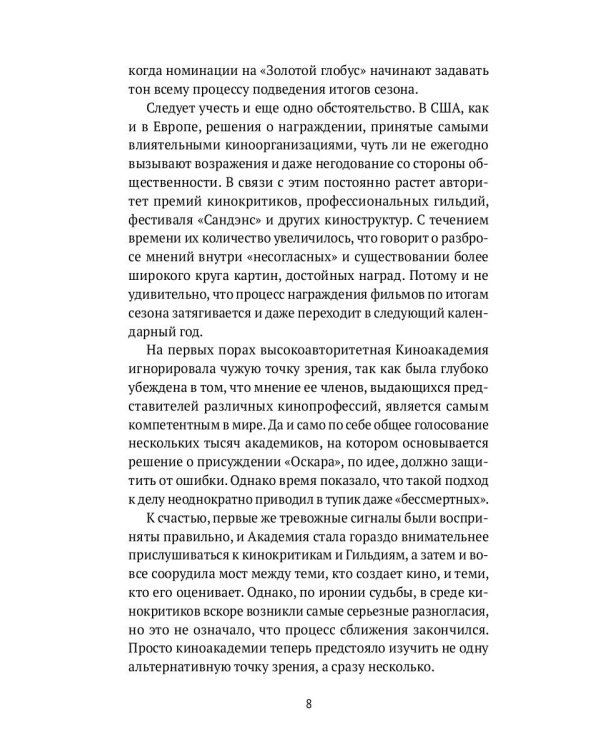 когда номинации на «Золотой глобус» начинают задавать тон всему процессу подведения итогов сезона.

Следует учесть и еще одно обстоятельство. В США, как и в Европе, решения о награждении, принятые самыми влиятельными киноорганизациями, чуть ли не ежегодно вызывают возражения и даже негодование со стороны общественности. В связи с этим постоянно растет авторитет премий кинокритиков, профессиональных гильдий, фестиваля «Сандэнс» и других киноструктур. С течением времени их количество увеличилось, что говорит о разбросе мнений внутри «несогласных» и существовании более широкого круга картин, достойных наград. Потому и не удивительно, что процесс награждения фильмов по итогам сезона затягивается и даже переходит в следующий календарный год.

На первых порах высокоавторитетная Киноакадемия игнорировала чужую точку зрения, так как была глубоко убеждена в том, что мнение ее членов, выдающихся представителей различных кинопрофессий, является самым компетентным в мире. Да и само по себе общее голосование нескольких тысяч академиков, на котором основывается решение о присуждении «Оскара», по идее, должно защитить от ошибки. Однако время показало, что такой подход к делу неоднократно приводил в тупик даже «бессмертных».

К счастью, первые же тревожные сигналы были восприняты правильно, и Академия стала гораздо внимательнее прислушиваться к кинокритикам и Гильдиям, а затем и вовсе соорудила мост между теми, кто создает кино, и теми, кто его оценивает. Однако, по иронии судьбы, в среде кинокритиков вскоре возникли самые серьезные разногласия, но это не означало, что процесс сближения закончился. Просто киноакадемии теперь предстояло изучить не одну альтернативную точку зрения, а сразу несколько.

8